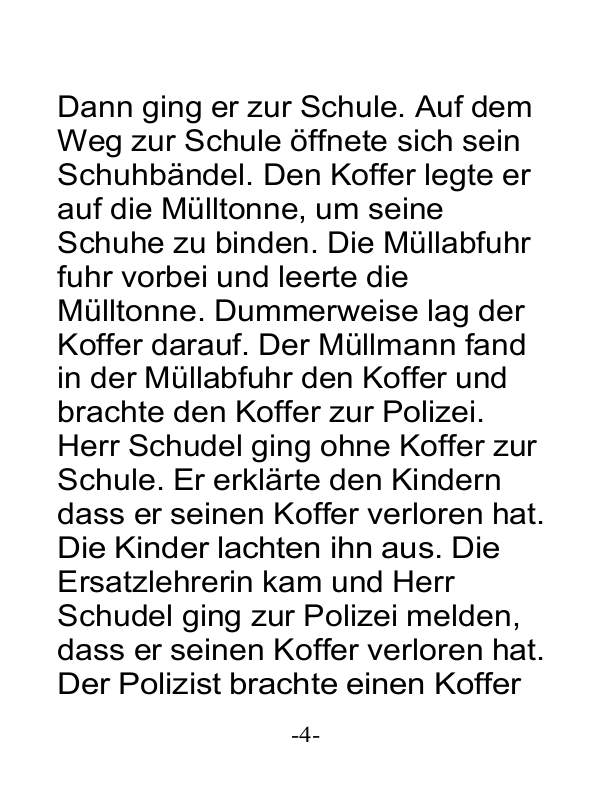 Dann ging er zur Schule. Auf dem Weg zur Schule öffnete sich sein Schuhbändel. Den Koffer legte er auf die Mülltonne, um seine Schuhe zu binden. Die Müllabfuhr fuhr vorbei und leerte die Mülltonne. Dummerweise lag der Koffer darauf. Der Müllmann fand in der Müllabfuhr den Koffer und brachte den Koffer zur Polizei. Herr Schudel ging ohne Koffer zur Schule. Er erklärte den Kindern dass er seinen Koffer verloren hat. Die Kinder lachten ihn aus. Die Ersatzlehrerin kam und Herr Schudel ging zur Polizei melden, dass er seinen Koffer verloren hat. Der Polizist brachte einen Koffer

-4-